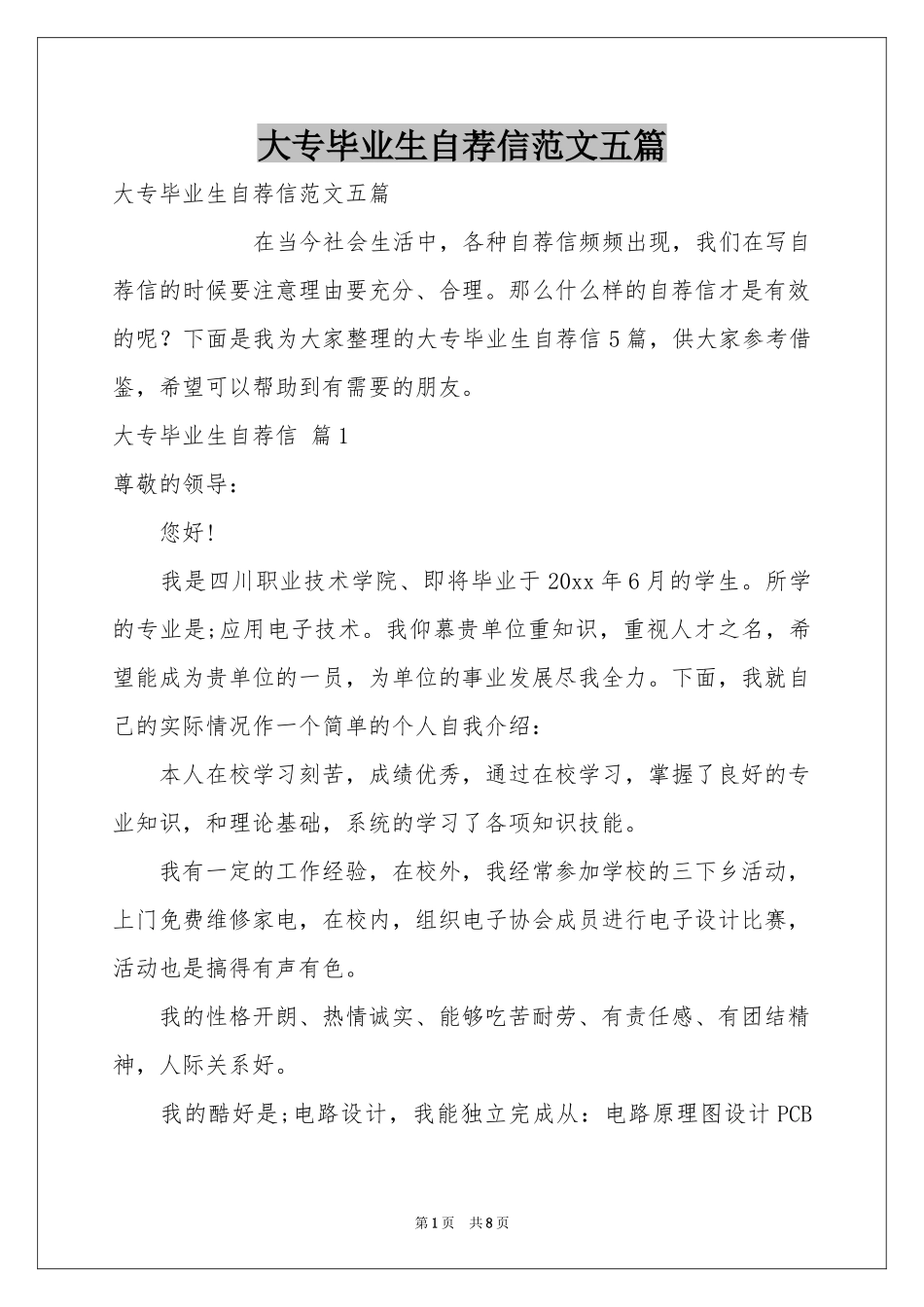 大专毕业生自荐信范文五篇

大专毕业生自荐信范文五篇

在当今社会生活中，各种自荐信频频出现，我们在写自荐信的时候要注意理由要充分、合理。那么什么样的自荐信才是有效的呢？下面是我为大家整理的大专毕业生自荐信5篇，供大家参考借鉴，希望可以帮助到有需要的朋友。

大专毕业生自荐信 篇1

尊敬的领导：

您好!

我是四川职业技术学院、即将毕业于20xx年6月的学生。所学的专业是;应用电子技术。我仰慕贵单位重知识，重视人才之名，希望能成为贵单位的一员，为单位的事业发展尽我全力。下面，我就自己的实际情况作一个简单的个人自我介绍：

本人在校学习刻苦，成绩优秀，通过在校学习，掌握了良好的专业知识，和理论基础，系统的学习了各项知识技能。

我有一定的工作经验，在校外，我经常参加学校的三下乡活动，上门免费维修家电，在校内，组织电子协会成员进行电子设计比赛，活动也是搞得有声有色。

我的性格开朗、热情诚实、能够吃苦耐劳、有责任感、有团结精神，人际关系好。

我的酷好是;电路设计，我能独立完成从：电路原理图设计PCB

第1页 共8页